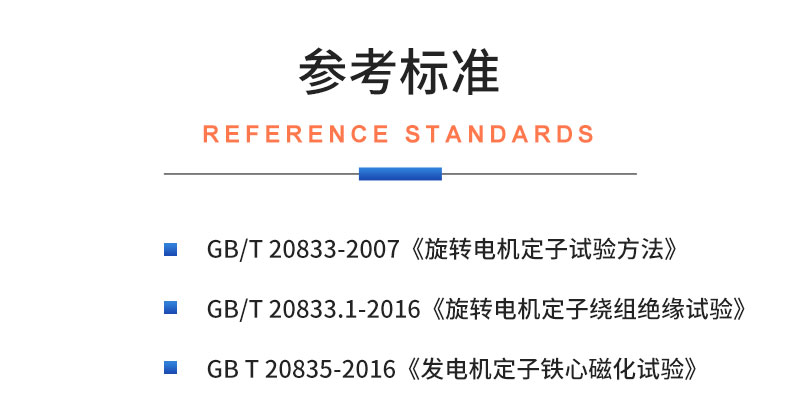 参考标准

REFERENCE STANDARDS

GB/T 20833-2007《旋转电机定子试验方法》

GB/T 20833.1-2016《旋转电机定子绕组绝缘试验》

GB T 20835-2016《发电机定子铁心磁化试验》